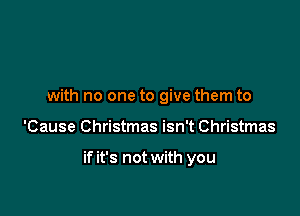 with no one to give them to

'Cause Christmas isn't Christmas

if it's not with you